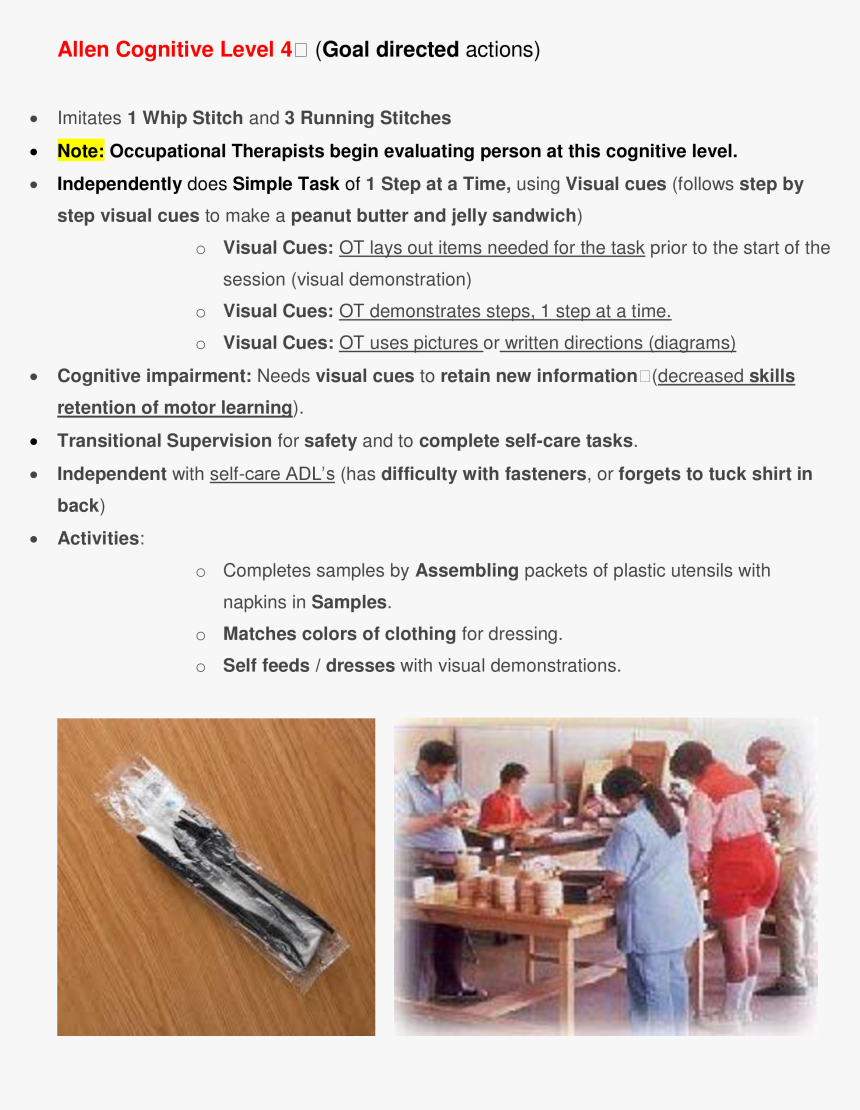 Allen Cognitive Level 4 (Goal directed actions)

- Imitates 1 Whip Stitch and 3 Running Stitches
- Note: Occupational Therapists begin evaluating person at this cognitive level.
- Independently does Simple Task of 1 Step at a Time, using Visual cues (follows step by step visual cues to make a peanut butter and jelly sandwich)
  - Visual Cues: OT lays out items needed for the task prior to the start of the session (visual demonstration)
  - Visual Cues: OT demonstrates steps, 1 step at a time.
  - Visual Cues: OT uses pictures or written directions (diagrams)
- Cognitive impairment: Needs visual cues to retain new information (decreased skills retention of motor learning).
- Transitional Supervision for safety and to complete self-care tasks.
- Independent with self-care ADL's (has difficulty with fasteners, or forgets to tuck shirt in back)
- Activities:
  - Completes samples by Assembling packets of plastic utensils with napkins in Samples.
  - Matches colors of clothing for dressing.
  - Self feeds / dresses with visual demonstrations.